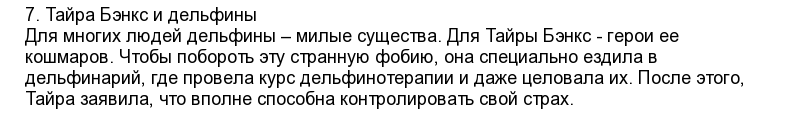 7. Тайра Бэнкс и дельфины
Для многих людей дельфины – милые существа. Для Тайры Бэнкс - герои ее кошмаров. Чтобы побороть эту странную фобию, она специально ездила в дельфинарий, где провела курс дельфинотерапии и даже целовала их. После этого, Тайра заявила, что вполне способна контролировать свой страх.